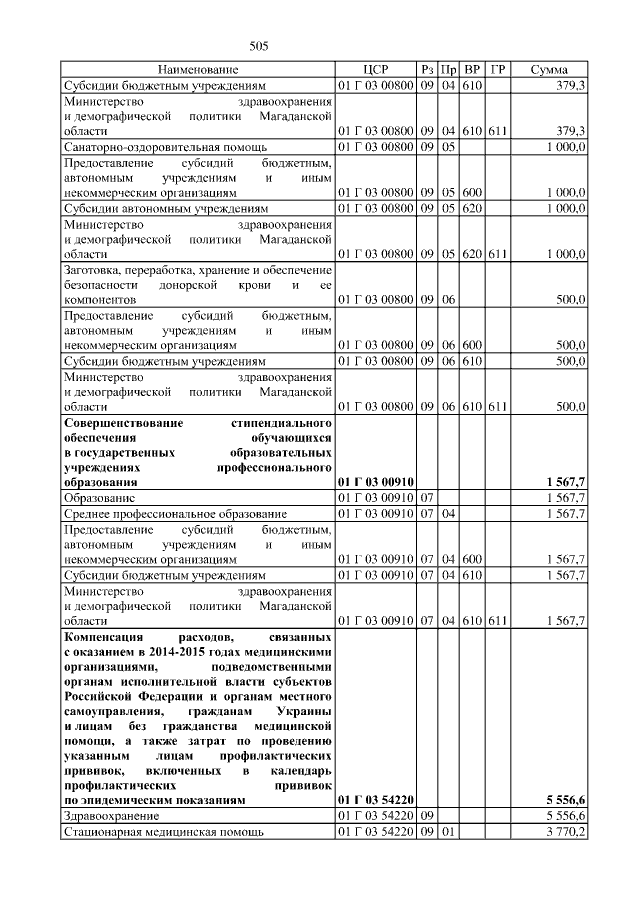 505

| Наименование | ЦСР | Рз | Пр | ВР | ГР | Сумма |
|---|---|---|---|---|---|---|
| Субсидии бюджетным учреждениям | 01 Г 03 00800 | 09 | 04 | 610 | | 379,3 |
| Министерство здравоохранения и демографической политики Магаданской области | 01 Г 03 00800 | 09 | 04 | 610 | 611 | 379,3 |
| Санаторно-оздоровительная помощь | 01 Г 03 00800 | 09 | 05 | | | 1 000,0 |
| Предоставление субсидий бюджетным, автономным учреждениям и иным некоммерческим организациям | 01 Г 03 00800 | 09 | 05 | 600 | | 1 000,0 |
| Субсидии автономным учреждениям | 01 Г 03 00800 | 09 | 05 | 620 | | 1 000,0 |
| Министерство здравоохранения и демографической политики Магаданской области | 01 Г 03 00800 | 09 | 05 | 620 | 611 | 1 000,0 |
| Заготовка, переработка, хранение и обеспечение безопасности донорской крови и ее компонентов | 01 Г 03 00800 | 09 | 06 | | | 500,0 |
| Предоставление субсидий бюджетным, автономным учреждениям и иным некоммерческим организациям | 01 Г 03 00800 | 09 | 06 | 600 | | 500,0 |
| Субсидии бюджетным учреждениям | 01 Г 03 00800 | 09 | 06 | 610 | | 500,0 |
| Министерство здравоохранения и демографической политики Магаданской области | 01 Г 03 00800 | 09 | 06 | 610 | 611 | 500,0 |
| **Совершенствование стипендиального обеспечения обучающихся в государственных образовательных учреждениях профессионального образования** | **01 Г 03 00910** | | | | | **1 567,7** |
| Образование | 01 Г 03 00910 | 07 | | | | 1 567,7 |
| Среднее профессиональное образование | 01 Г 03 00910 | 07 | 04 | | | 1 567,7 |
| Предоставление субсидий бюджетным, автономным учреждениям и иным некоммерческим организациям | 01 Г 03 00910 | 07 | 04 | 600 | | 1 567,7 |
| Субсидии бюджетным учреждениям | 01 Г 03 00910 | 07 | 04 | 610 | | 1 567,7 |
| Министерство здравоохранения и демографической политики Магаданской области | 01 Г 03 00910 | 07 | 04 | 610 | 611 | 1 567,7 |
| **Компенсация расходов, связанных с оказанием в 2014-2015 годах медицинскими организациями, подведомственными органам исполнительной власти субъектов Российской Федерации и органам местного самоуправления, гражданам Украины и лицам без гражданства медицинской помощи, а также затрат по проведению указанным лицам профилактических прививок, включенных в календарь профилактических прививок по эпидемическим показаниям** | **01 Г 03 54220** | | | | | **5 556,6** |
| Здравоохранение | 01 Г 03 54220 | 09 | | | | 5 556,6 |
| Стационарная медицинская помощь | 01 Г 03 54220 | 09 | 01 | | | 3 770,2 |